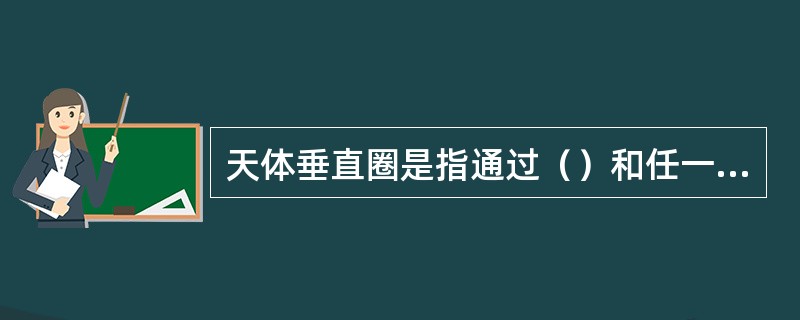 天体垂直圈是指通过（）和任一...